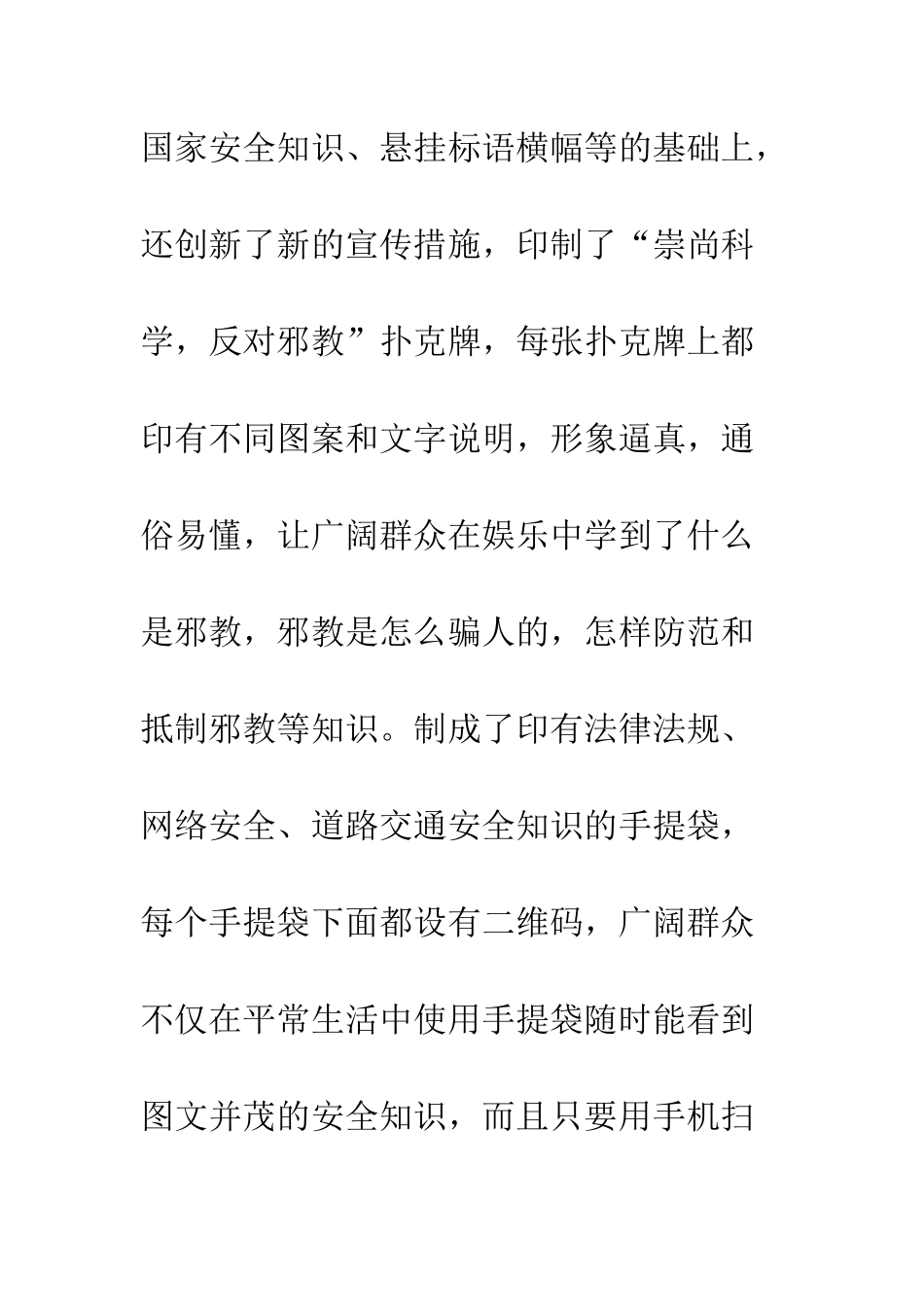 国家安全知识、悬挂标语横幅等的基础上，还创新了新的宣传措施，印制了“崇尚科学，反对邪教”扑克牌，每张扑克牌上都印有不同图案和文字说明，形象逼真，通俗易懂，让广阔群众在娱乐中学到了什么是邪教，邪教是怎么骗人的，怎样防范和抵制邪教等知识。制成了印有法律法规、网络安全、道路交通安全知识的手提袋，每个手提袋下面都设有二维码，广阔群众不仅在平常生活中使用手提袋随时能看到图文并茂的安全知识，而且只要用手机扫